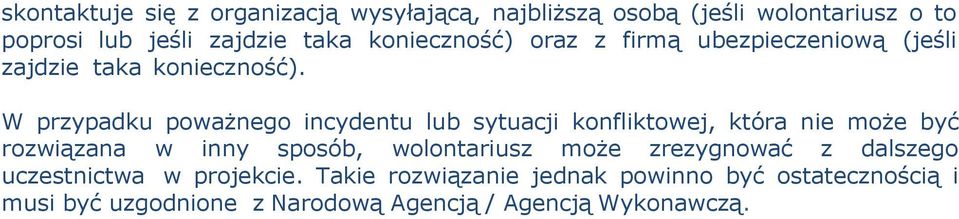 skontaktuje się z organizacją wysyłającą, najbliższą osobą (jeśli wolontariusz o to poprosi lub jeśli zajdzie taka konieczność) oraz z firmą ubezpieczeniową (jeśli zajdzie taka konieczność).

W przypadku poważnego incydentu lub sytuacji konfliktowej, która nie może być rozwiązana w inny sposób, wolontariusz może zrezygnować z dalszego uczestnictwa w projekcie. Takie rozwiązanie jednak powinno być ostatecznością i musi być uzgodnione z Narodową Agencją / Agencją Wykonawczą.